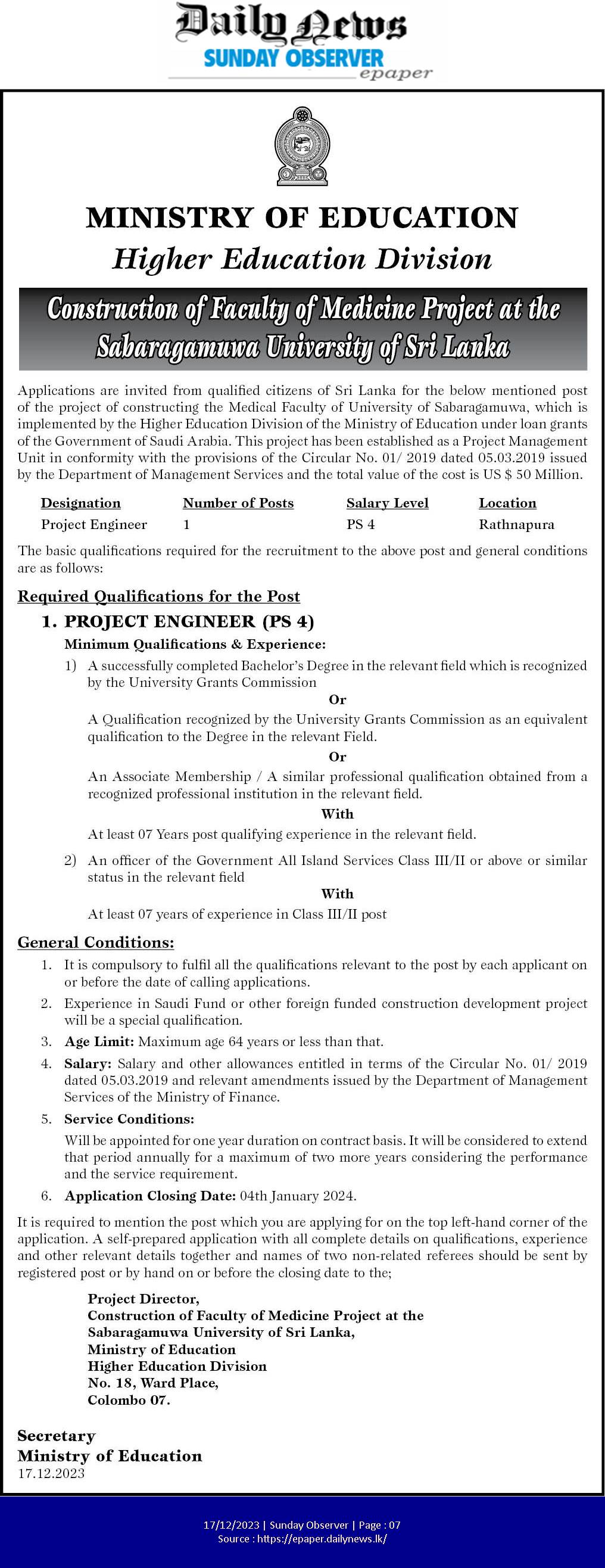 Daily News
SUNDAY OBSERVER
epaper

MINISTRY OF EDUCATION
Higher Education Division

Construction of Faculty of Medicine Project at the Sabaragamuwa University of Sri Lanka

Applications are invited from qualified citizens of Sri Lanka for the below mentioned post of the project of constructing the Medical Faculty of University of Sabaragamuwa, which is implemented by the Higher Education Division of the Ministry of Education under loan grants of the Government of Saudi Arabia. This project has been established as a Project Management Unit in conformity with the provisions of the Circular No. 01/ 2019 dated 05.03.2019 issued by the Department of Management Services and the total value of the cost is US $ 50 Million.

| Designation | Number of Posts | Salary Level | Location |
|---|---|---|---|
| Project Engineer | 1 | PS 4 | Rathnapura |

The basic qualifications required for the recruitment to the above post and general conditions are as follows:

Required Qualifications for the Post

1. PROJECT ENGINEER (PS 4)

Minimum Qualifications & Experience:

1) A successfully completed Bachelor's Degree in the relevant field which is recognized by the University Grants Commission

Or

A Qualification recognized by the University Grants Commission as an equivalent qualification to the Degree in the relevant Field.

Or

An Associate Membership / A similar professional qualification obtained from a recognized professional institution in the relevant field.

With

At least 07 Years post qualifying experience in the relevant field.

2) An officer of the Government All Island Services Class III/II or above or similar status in the relevant field

With

At least 07 years of experience in Class III/II post

General Conditions:

1. It is compulsory to fulfil all the qualifications relevant to the post by each applicant on or before the date of calling applications.
2. Experience in Saudi Fund or other foreign funded construction development project will be a special qualification.
3. Age Limit: Maximum age 64 years or less than that.
4. Salary: Salary and other allowances entitled in terms of the Circular No. 01/ 2019 dated 05.03.2019 and relevant amendments issued by the Department of Management Services of the Ministry of Finance.
5. Service Conditions:
Will be appointed for one year duration on contract basis. It will be considered to extend that period annually for a maximum of two more years considering the performance and the service requirement.
6. Application Closing Date: 04th January 2024.

It is required to mention the post which you are applying for on the top left-hand corner of the application. A self-prepared application with all complete details on qualifications, experience and other relevant details together and names of two non-related referees should be sent by registered post or by hand on or before the closing date to the;

Project Director,
Construction of Faculty of Medicine Project at the
Sabaragamuwa University of Sri Lanka,
Ministry of Education
Higher Education Division
No. 18, Ward Place,
Colombo 07.

Secretary
Ministry of Education
17.12.2023

17/12/2023 | Sunday Observer | Page : 07
Source : https://epaper.dailynews.lk/